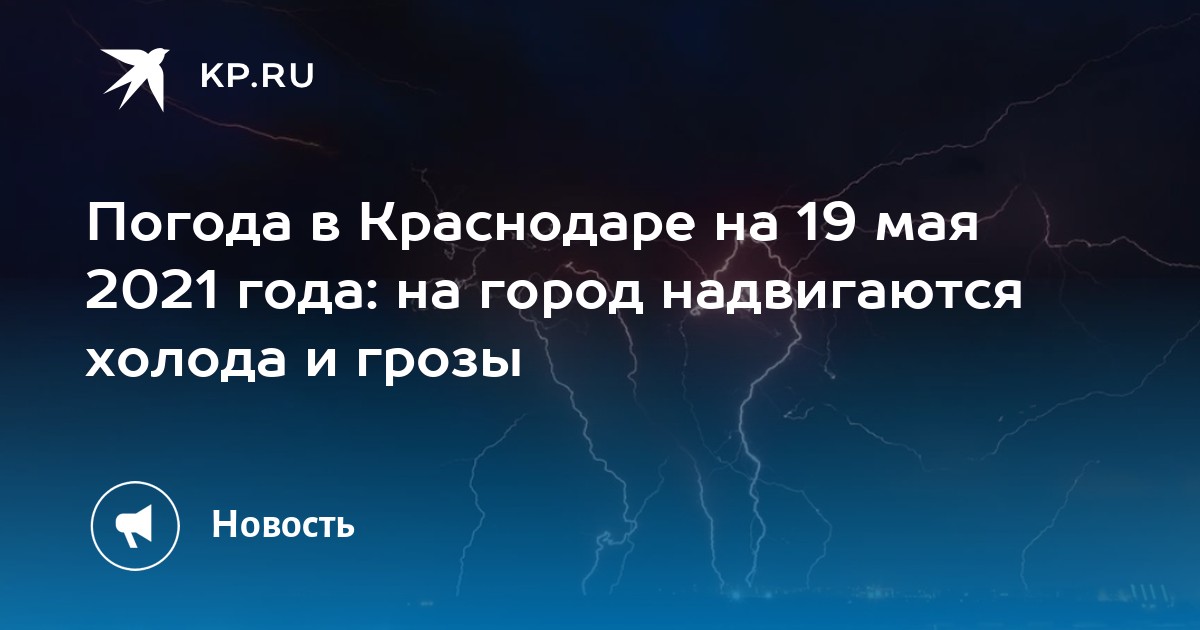 KP.RU

Погода в Краснодаре на 19 мая 2021 года: на город надвигаются холода и грозы

Новость